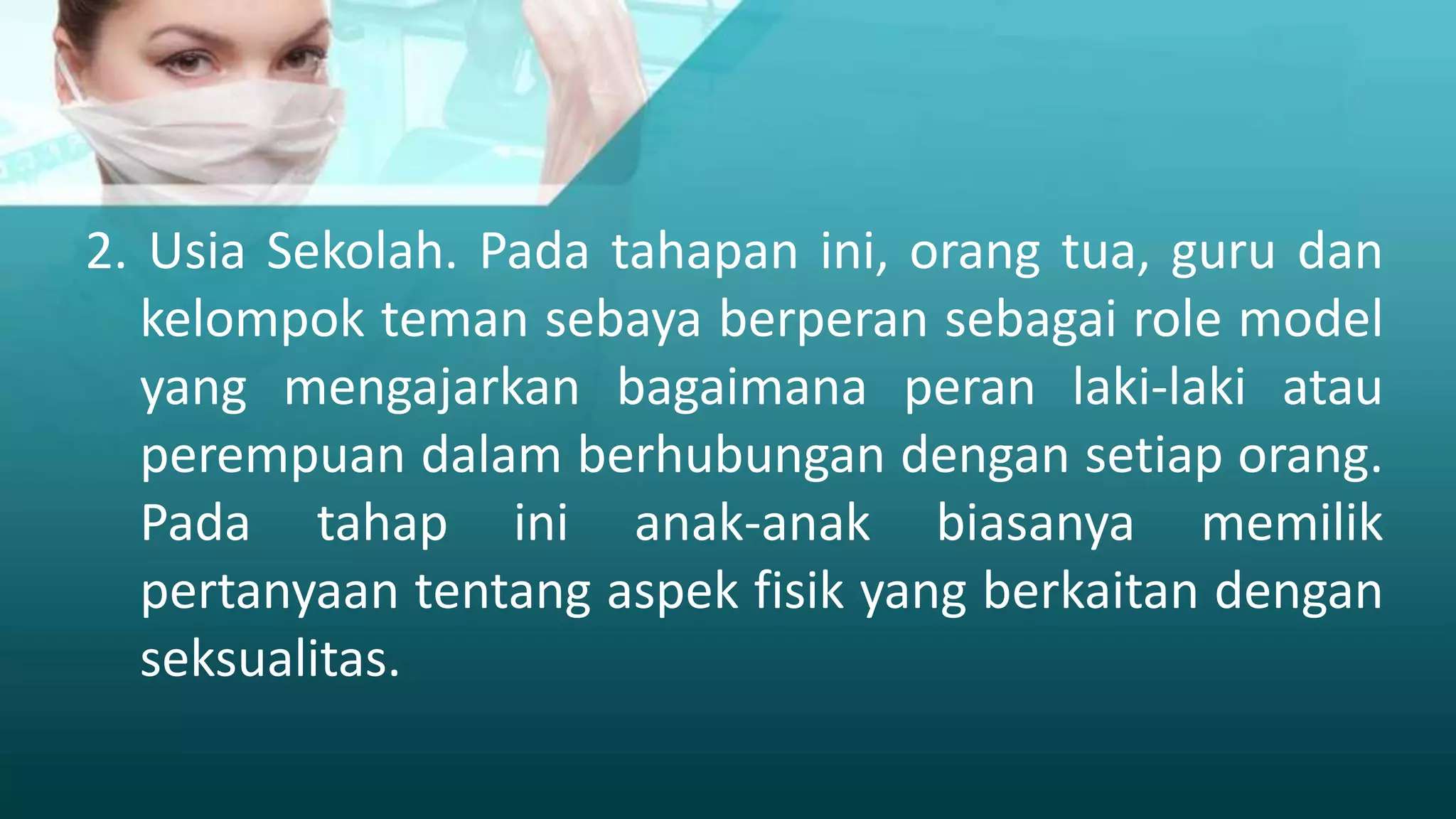 2. Usia Sekolah. Pada tahapan ini, orang tua, guru dan kelompok teman sebaya berperan sebagai role model yang mengajarkan bagaimana peran laki-laki atau perempuan dalam berhubungan dengan setiap orang. Pada tahap ini anak-anak biasanya memilik pertanyaan tentang aspek fisik yang berkaitan dengan seksualitas.